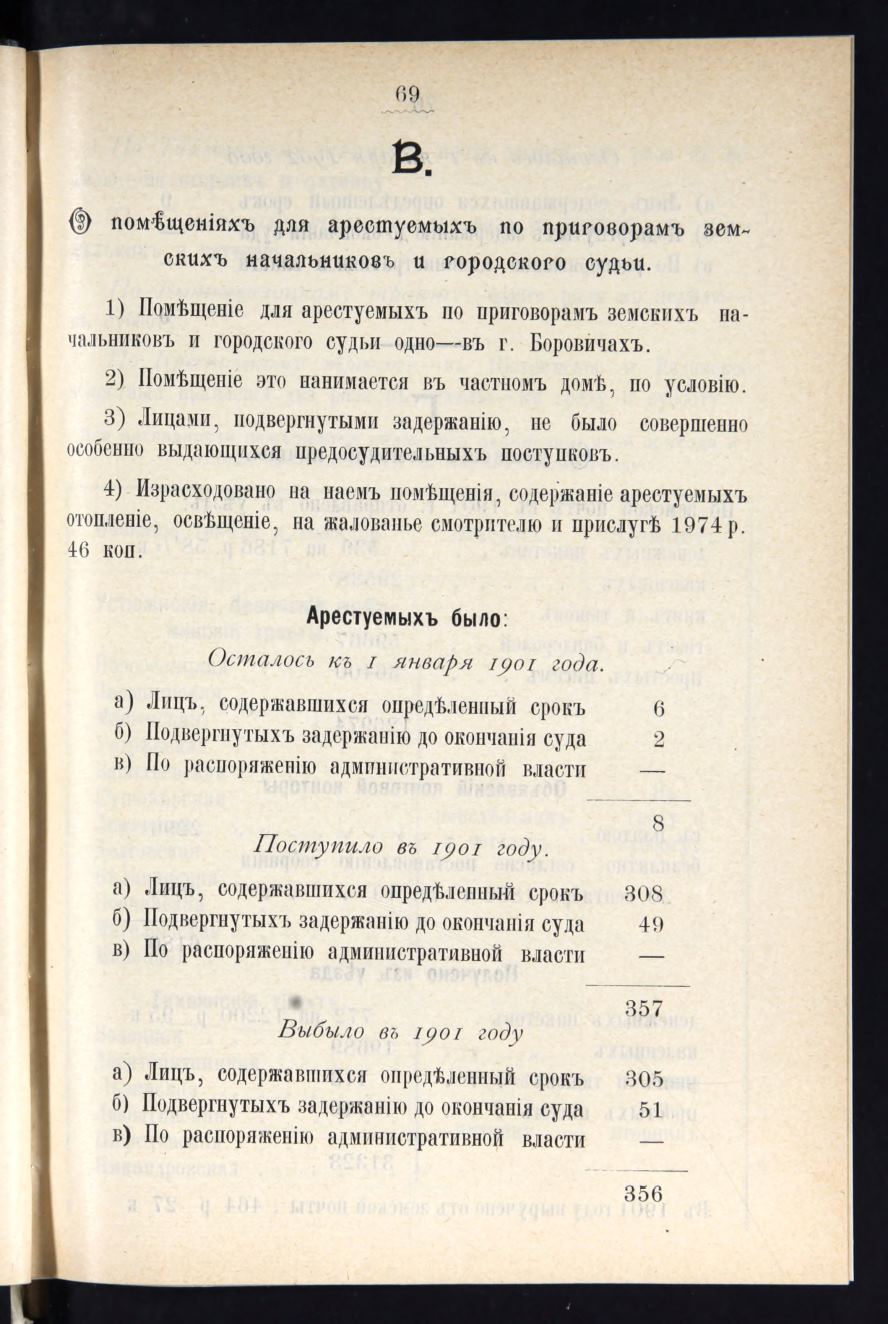 69

В.

О помѣщеніяхъ для арестуемыхъ по приговорамъ земскихъ начальниковъ и городского судьи.

1) Помѣщеніе для арестуемыхъ по приговорамъ земскихъ начальниковъ и городского судьи одно—въ г. Боровичахъ.

2) Помѣщеніе это нанимается въ частномъ домѣ, по условію.

3) Лицами, подвергнутыми задержанію, не было совершенно особенно выдающихся предосудительныхъ поступковъ.

4) Израсходовано на наемъ помѣщенія, содержаніе арестуемыхъ отопленіе, освѣщеніе, на жалованье смотрителю и прислугѣ 1974 р. 46 коп.

Арестуемыхъ было:

Осталось къ 1 января 1901 года.

а) Лицъ, содержавшихся опредѣленный срокъ 6
б) Подвергнутыхъ задержанію до окончанія суда 2
в) По распоряженію административной власти —

8

Поступило въ 1901 году.

а) Лицъ, содержавшихся опредѣленный срокъ 308
б) Подвергнутыхъ задержанію до окончанія суда 49
в) По распоряженію административной власти —

357

Выбыло въ 1901 году

а) Лицъ, содержавшихся опредѣленный срокъ 305
б) Подвергнутыхъ задержанію до окончанія суда 51
в) По распоряженію административной власти —

356